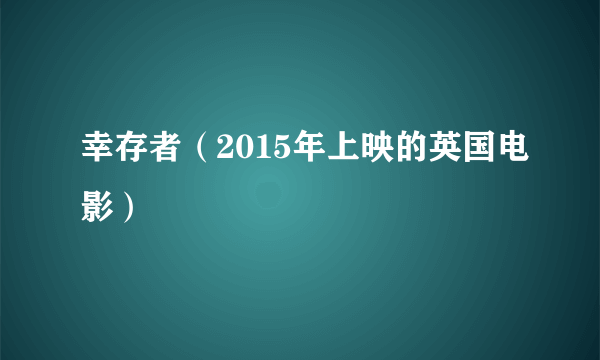 幸存者（2015年上映的英国电影）